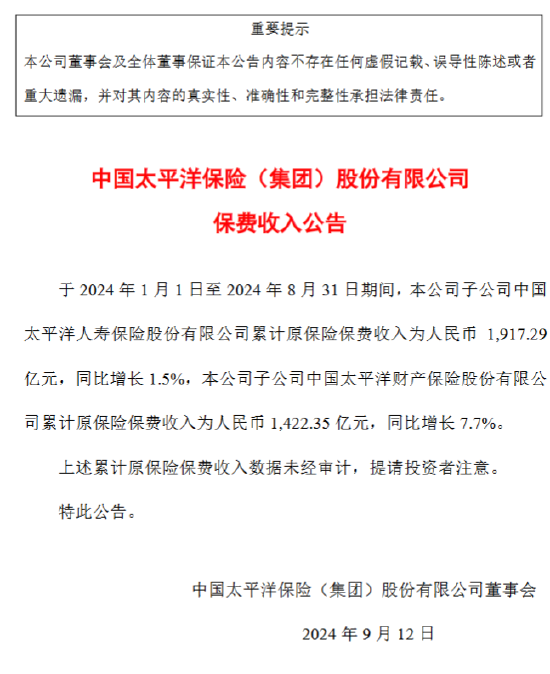 重要提示

本公司董事会及全体董事保证本公告内容不存在任何虚假记载、误导性陈述或者重大遗漏，并对其内容的真实性、准确性和完整性承担法律责任。

中国太平洋保险（集团）股份有限公司

保费收入公告

于 2024 年 1 月 1 日至 2024 年 8 月 31 日期间，本公司子公司中国太平洋人寿保险股份有限公司累计原保险保费收入为人民币 1,917.29 亿元，同比增长 1.5%，本公司子公司中国太平洋财产保险股份有限公司累计原保险保费收入为人民币 1,422.35 亿元，同比增长 7.7%。

上述累计原保险保费收入数据未经审计，提请投资者注意。

特此公告。

中国太平洋保险（集团）股份有限公司董事会

2024 年 9 月 12 日